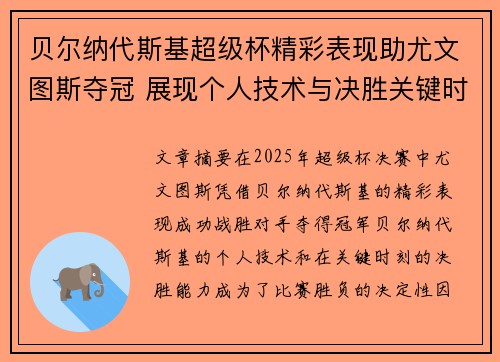 贝尔纳代斯基超级杯精彩表现助尤文图斯夺冠 展现个人技术与决胜关键时

文章摘要在2025年超级杯决赛中尤文图斯凭借贝尔纳代斯基的精彩表现成功战胜对手夺得冠军贝尔纳代斯基的个人技术和在关键时刻的决胜能力成为了比赛胜负的决定性因